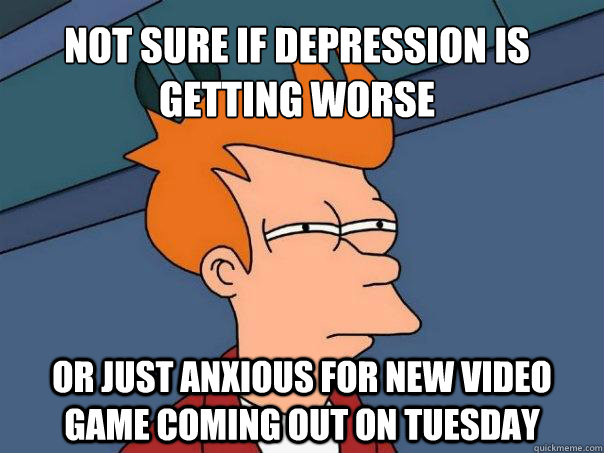 NOT SURE IF DEPRESSION IS GETTING WORSE

OR JUST ANXIOUS FOR NEW VIDEO GAME COMING OUT ON TUESDAY

quickmeme.com